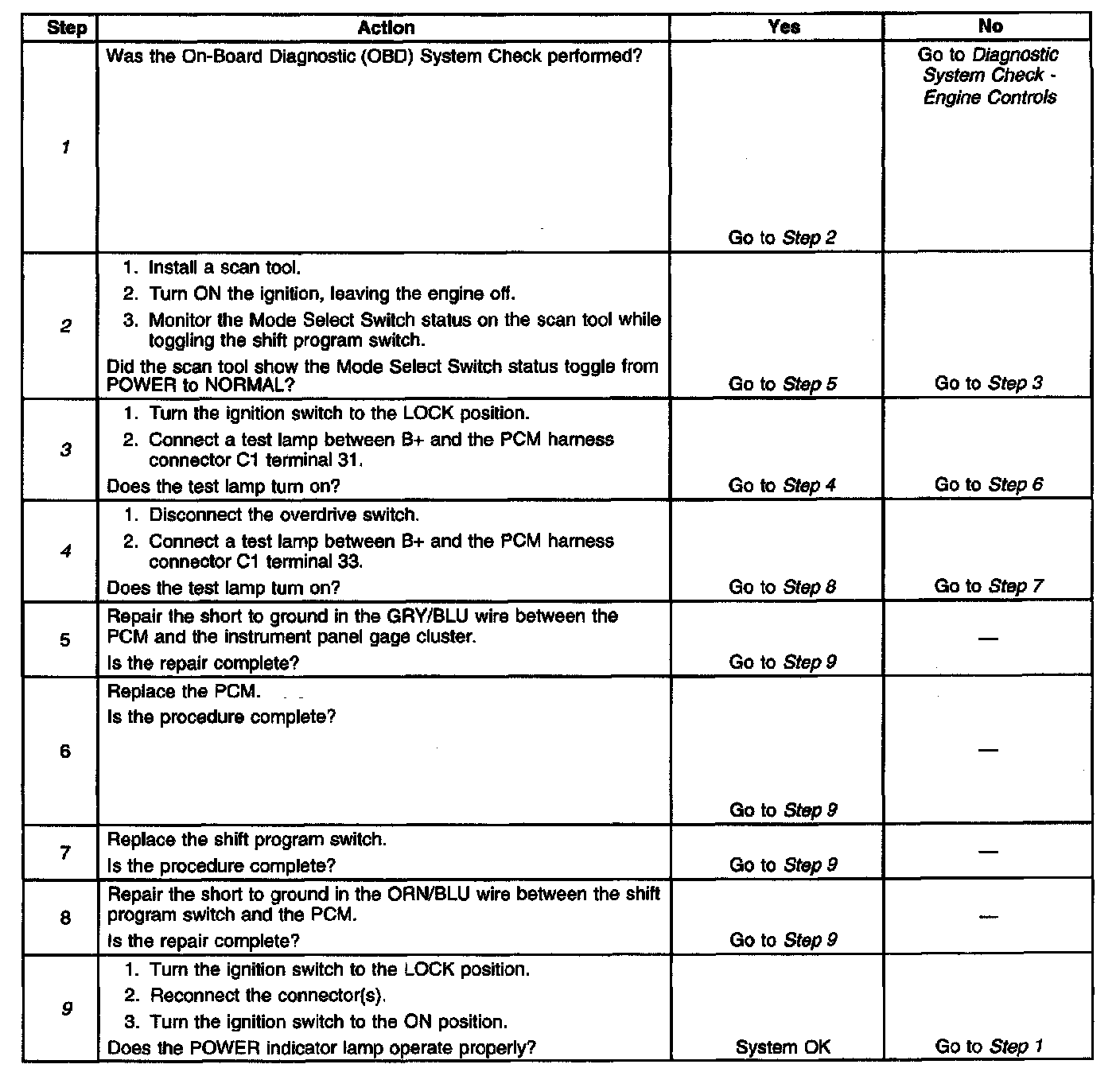 | Step | Action | Yes | No |
|---|---|---|---|
| 1 | Was the On-Board Diagnostic (OBD) System Check performed? | Go to Step 2 | Go to Diagnostic System Check - Engine Controls |
| 2 | 1. Install a scan tool. 2. Turn ON the ignition, leaving the engine off. 3. Monitor the Mode Select Switch status on the scan tool while toggling the shift program switch. Did the scan tool show the Mode Select Switch status toggle from POWER to NORMAL? | Go to Step 5 | Go to Step 3 |
| 3 | 1. Turn the ignition switch to the LOCK position. 2. Connect a test lamp between B+ and the PCM harness connector C1 terminal 31. Does the test lamp turn on? | Go to Step 4 | Go to Step 6 |
| 4 | 1. Disconnect the overdrive switch. 2. Connect a test lamp between B+ and the PCM harness connector C1 terminal 33. Does the test lamp turn on? | Go to Step 8 | Go to Step 7 |
| 5 | Repair the short to ground in the GRY/BLU wire between the PCM and the instrument panel gage cluster. Is the repair complete? | Go to Step 9 | — |
| 6 | Replace the PCM. Is the procedure complete? | Go to Step 9 | — |
| 7 | Replace the shift program switch. Is the procedure complete? | Go to Step 9 | — |
| 8 | Repair the short to ground in the ORN/BLU wire between the shift program switch and the PCM. Is the repair complete? | Go to Step 9 | — |
| 9 | 1. Turn the ignition switch to the LOCK position. 2. Reconnect the connector(s). 3. Turn the ignition switch to the ON position. Does the POWER indicator lamp operate properly? | System OK | Go to Step 1 |